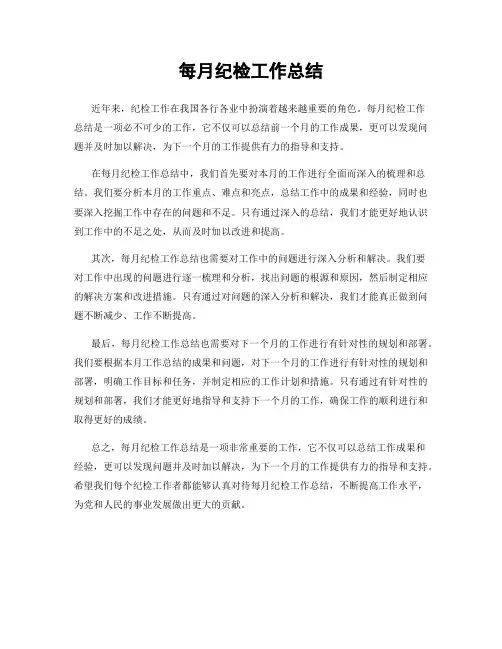 每月纪检工作总结

近年来，纪检工作在我国各行各业中扮演着越来越重要的角色。每月纪检工作总结是一项必不可少的工作，它不仅可以总结前一个月的工作成果，更可以发现问题并及时加以解决，为下一个月的工作提供有力的指导和支持。

在每月纪检工作总结中，我们首先要对本月的工作进行全面而深入的梳理和总结。我们要分析本月的工作重点、难点和亮点，总结工作中的成果和经验，同时也要深入挖掘工作中存在的问题和不足。只有通过深入的总结，我们才能更好地认识到工作中的不足之处，从而及时加以改进和提高。

其次，每月纪检工作总结也需要对工作中的问题进行深入分析和解决。我们要对工作中出现的问题进行逐一梳理和分析，找出问题的根源和原因，然后制定相应的解决方案和改进措施。只有通过对问题的深入分析和解决，我们才能真正做到问题不断减少、工作不断提高。

最后，每月纪检工作总结也需要对下一个月的工作进行有针对性的规划和部署。我们要根据本月工作总结的成果和问题，对下一个月的工作进行有针对性的规划和部署，明确工作目标和任务，并制定相应的工作计划和措施。只有通过有针对性的规划和部署，我们才能更好地指导和支持下一个月的工作，确保工作的顺利进行和取得更好的成绩。

总之，每月纪检工作总结是一项非常重要的工作，它不仅可以总结工作成果和经验，更可以发现问题并及时加以解决，为下一个月的工作提供有力的指导和支持。希望我们每个纪检工作者都能够认真对待每月纪检工作总结，不断提高工作水平，为党和人民的事业发展做出更大的贡献。